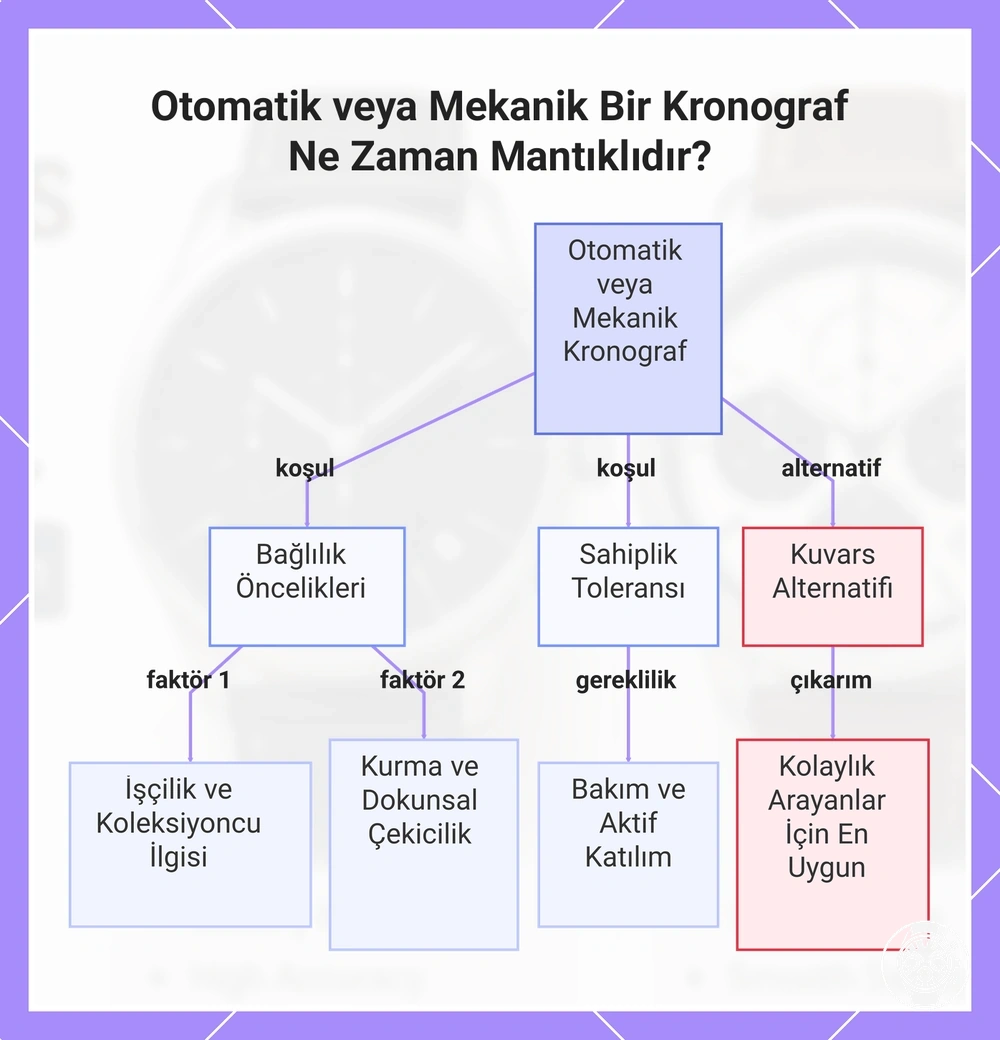 Otomatik veya Mekanik Bir Kronograf Ne Zaman Mantıklıdır?

Otomatik veya Mekanik Kronograf

koşul

koşul

alternatif

Bağlılık Öncelikleri

Sahiplik Toleransı

Kuvars Alternatifi

faktör 1

faktör 2

gereklilik

çıkarım

İşçilik ve Koleksiyoncu İlgisi

Kurma ve Dokunsal Çekicilik

Bakım ve Aktif Katılım

Kolaylık Arayanlar İçin En Uygun